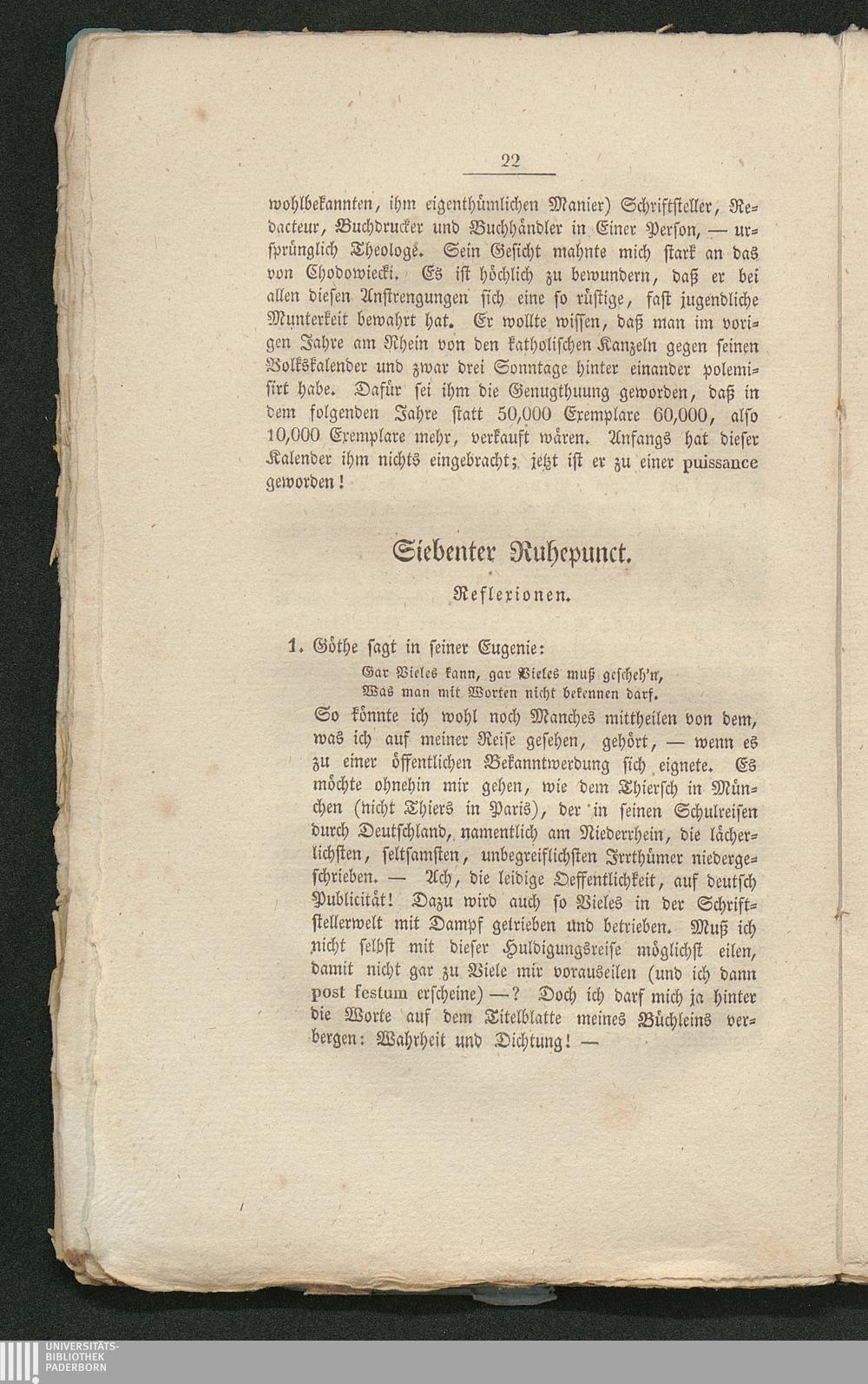 22

wohlbekannten, ihm eigenthümlichen Manier) Schriftsteller, Redacteur, Buchdrucker und Buchhändler in Einer Person, — ursprünglich Theologe. Sein Gesicht mahnte mich stark an das von Chodowiecki. Es ist höchlich zu bewundern, daß er bei allen diesen Anstrengungen sich eine so rüstige, fast jugendliche Munterkeit bewahrt hat. Er wollte wissen, daß man im vorigen Jahre am Rhein von den katholischen Kanzeln gegen seinen Volkskalender und zwar drei Sonntage hinter einander polemisirt habe. Dafür sei ihm die Genugthuung geworden, daß in dem folgenden Jahre statt 50,000 Exemplare 60,000, also 10,000 Exemplare mehr, verkauft wären. Anfangs hat dieser Kalender ihm nichts eingebracht; jetzt ist er zu einer puissance geworden!

Siebenter Ruhepunct.

Reflexionen.

1. Göthe sagt in seiner Eugenie:

Gar Vieles kann, gar Vieles muß gescheh'n,
Was man mit Worten nicht bekennen darf.

So könnte ich wohl noch Manches mittheilen von dem, was ich auf meiner Reise gesehen, gehört, — wenn es zu einer öffentlichen Bekanntwerdung sich eignete. Es möchte ohnehin mir gehen, wie dem Thiersch in München (nicht Thiers in Paris), der in seinen Schulreisen durch Deutschland, namentlich am Niederrhein, die lächerlichsten, seltsamsten, unbegreiflichsten Irrthümer niedergeschrieben. — Ach, die leidige Oeffentlichkeit, auf deutsch Publicität! Dazu wird auch so Vieles in der Schriftstellerwelt mit Dampf getrieben und betrieben. Muß ich nicht selbst mit dieser Huldigungsreise möglichst eilen, damit nicht gar zu Viele mir vorauseilen (und ich dann post festum erscheine) —? Doch ich darf mich ja hinter die Worte auf dem Titelblatte meines Büchleins verbergen: Wahrheit und Dichtung! —

UNIVERSITÄTS-
BIBLIOTHEK
PADERBORN